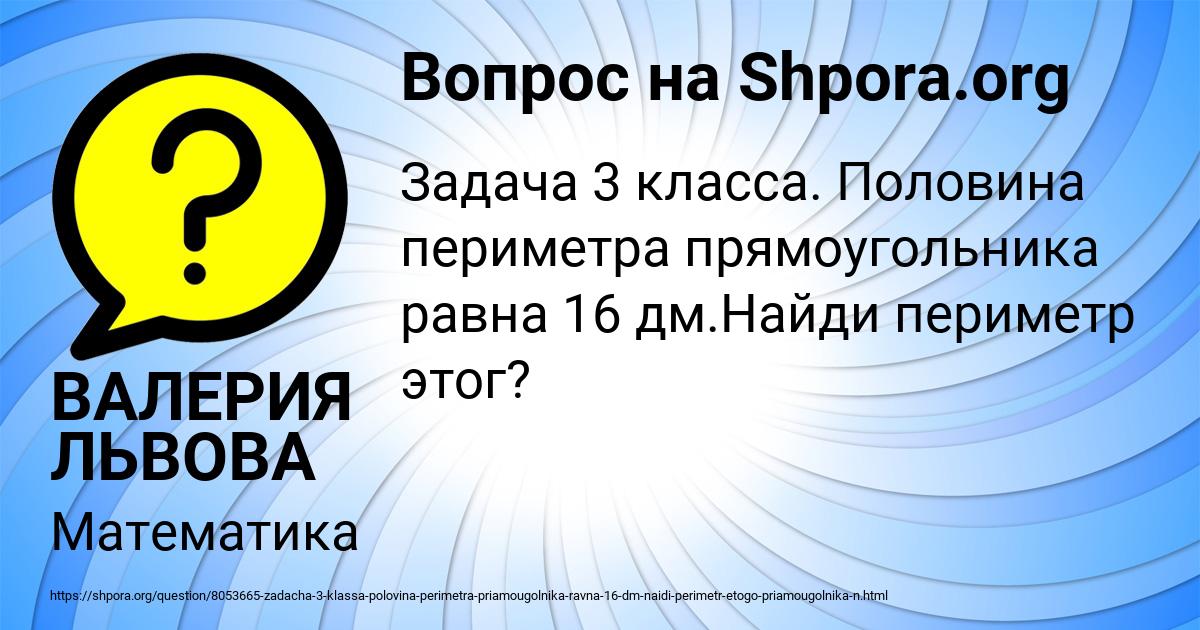 Вопрос на Shpora.org

Задача 3 класса. Половина периметра прямоугольника равна 16 дм.Найди периметр этог?

ВАЛЕРИЯ ЛЬВОВА

Математика

https://shpora.org/question/8053665-zadacha-3-klassa-polovina-perimetra-priamougolnika-ravna-16-dm-naidi-perimetr-etogo-priamougolnika-n.html